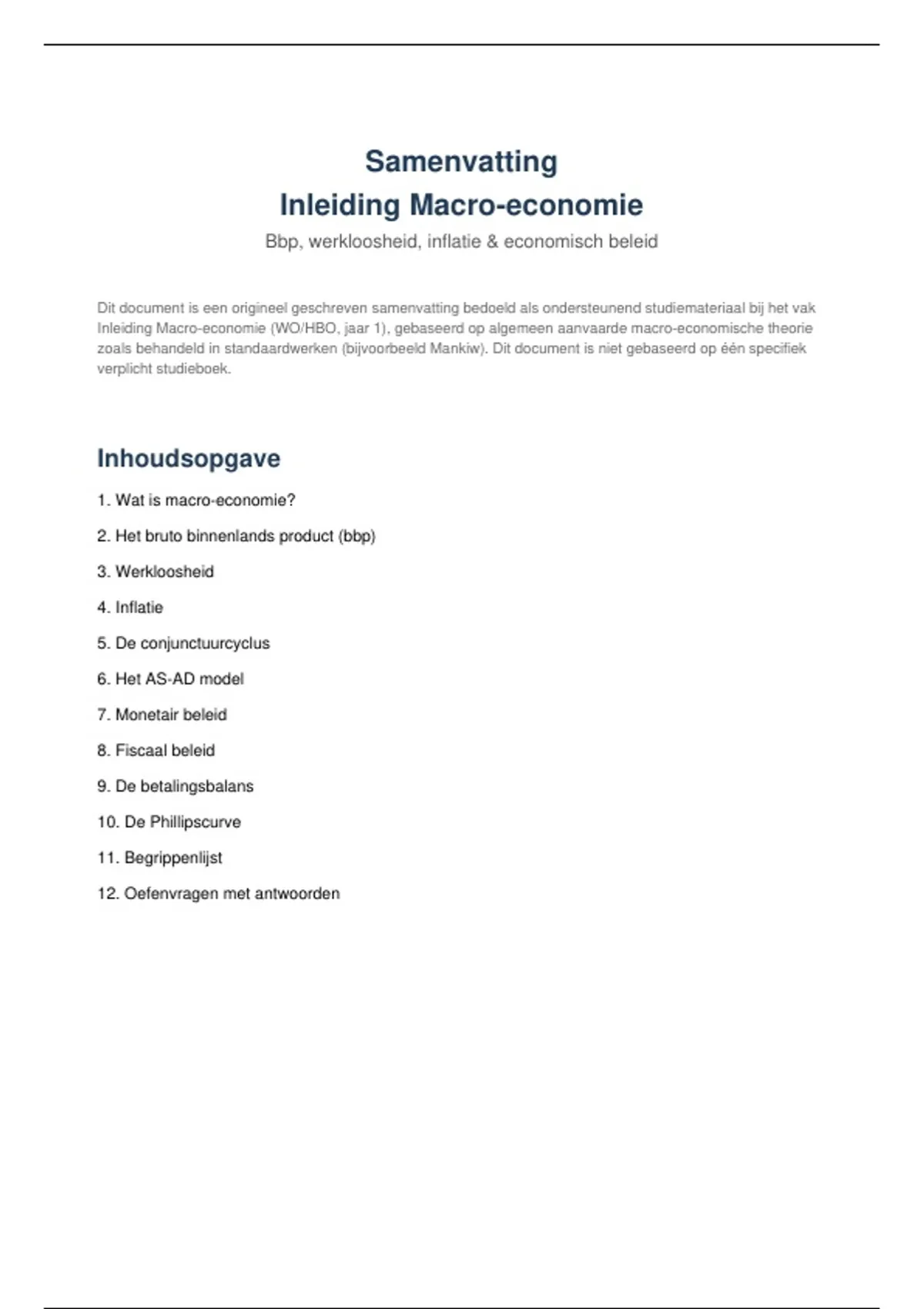 Samenvatting
Inleiding Macro-economie

Bbp, werkloosheid, inflatie & economisch beleid

Dit document is een origineel geschreven samenvatting bedoeld als ondersteunend studiemateriaal bij het vak Inleiding Macro-economie (WO/HBO, jaar 1), gebaseerd op algemeen aanvaarde macro-economische theorie zoals behandeld in standaardwerken (bijvoorbeeld Mankiw). Dit document is niet gebaseerd op één specifiek verplicht studieboek.

Inhoudsopgave

1. Wat is macro-economie?

2. Het bruto binnenlands product (bbp)

3. Werkloosheid

4. Inflatie

5. De conjunctuurcyclus

6. Het AS-AD model

7. Monetair beleid

8. Fiscaal beleid

9. De betalingsbalans

10. De Phillipscurve

11. Begrippenlijst

12. Oefenvragen met antwoorden